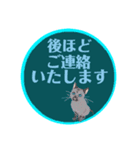 後ほど
ご連絡
いたします